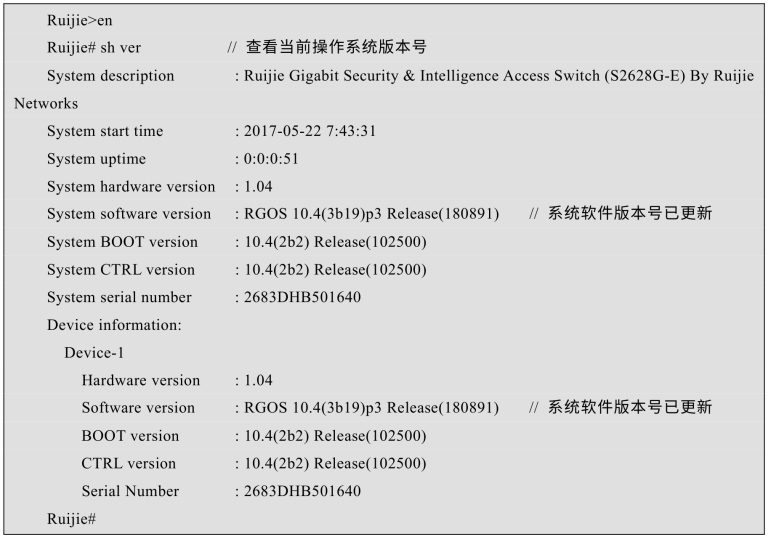 Ruijie>en

Ruijie# sh ver // 查看当前操作系统版本号

System description : Ruijie Gigabit Security & Intelligence Access Switch (S2628G-E) By Ruijie Networks

System start time : 2017-05-22 7:43:31

System uptime : 0:0:0:51

System hardware version : 1.04

System software version : RGOS 10.4(3b19)p3 Release(180891) // 系统软件版本号已更新

System BOOT version : 10.4(2b2) Release(102500)

System CTRL version : 10.4(2b2) Release(102500)

System serial number : 2683DHB501640

Device information:

Device-1

Hardware version : 1.04

Software version : RGOS 10.4(3b19)p3 Release(180891) // 系统软件版本号已更新

BOOT version : 10.4(2b2) Release(102500)

CTRL version : 10.4(2b2) Release(102500)

Serial Number : 2683DHB501640

Ruijie#